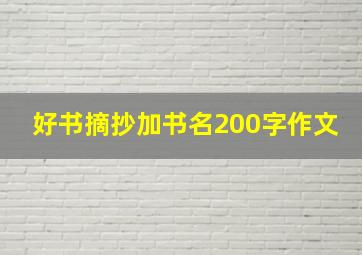 好书摘抄加书名200字作文